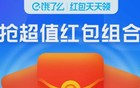 饿了么 | 红包天天领

抢超值红包组合